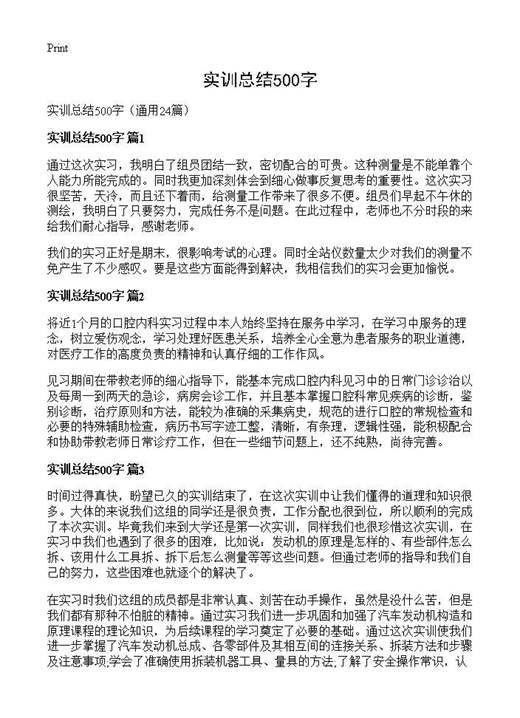 Print

实训总结500字

实训总结500字（通用24篇）

实训总结500字 篇1

通过这次实习，我明白了组员团结一致，密切配合的可贵。这种测量是不能单靠个人能力所能完成的。同时我更加深刻体会到细心做事反复思考的重要性。这次实习很坚苦，天冷，而且还下着雨，给测量工作带来了很多不便。组员们早起不午休的测绘，我明白了只要努力，完成任务不是问题。在此过程中，老师也不分时段的来给我们耐心指导，感谢老师。

我们的实习正好是期末，很影响考试的心理。同时全站仪数量太少对我们的测量不免产生了不少感叹。要是这些方面能得到解决，我相信我们的实习会更加愉悦。

实训总结500字 篇2

将近1个月的口腔内科实习过程中本人始终坚持在服务中学习，在学习中服务的理念，树立爱伤观念，学习处理好医患关系，培养全心全意为患者服务的职业道德，对医疗工作的高度负责的精神和认真仔细的工作作风。

见习期间在带教老师的细心指导下，能基本完成口腔内科见习中的日常门诊诊治以及每周一到两天的急诊，病房会诊工作，并且基本掌握口腔科常见疾病的诊断，鉴别诊断，治疗原则和方法，能较为准确的采集病史，规范的进行口腔的常规检查和必要的特殊辅助检查，病历书写字迹工整，清晰，有条理，逻辑性强，能积极配合和协助带教老师日常诊疗工作，但在一些细节问题上，还不纯熟，尚待完善。

实训总结500字 篇3

时间过得真快，盼望已久的实训结束了，在这次实训中让我们懂得的道理和知识很多。大体的来说我们这组的同学还是很负责，工作分配也很到位，所以顺利的完成了本次实训。毕竟我们来到大学还是第一次实训，同样我们也很珍惜这次实训，在实习中我们也遇到了很多的困难，比如说，发动机的原理是怎样的、有些部件怎么拆、该用什么工具拆、拆下后怎么测量等等这些问题。但通过老师的指导和我们自己的努力，这些困难也就逐个的解决了。

在实习时我们这组的成员都是非常认真、刻苦在动手操作，虽然是没什么苦，但是我们都有那种不怕脏的精神。通过实习我们进一步巩固和加强了汽车发动机构造和原理课程的理论知识，为后续课程的学习奠定了必要的基础。通过这次实训使我们进一步掌握了汽车发动机总成、各零部件及其相互间的连接关系、拆装方法和步骤及注意事项;学会了准确使用拆装机器工具、量具的方法;了解了安全操作常识，认